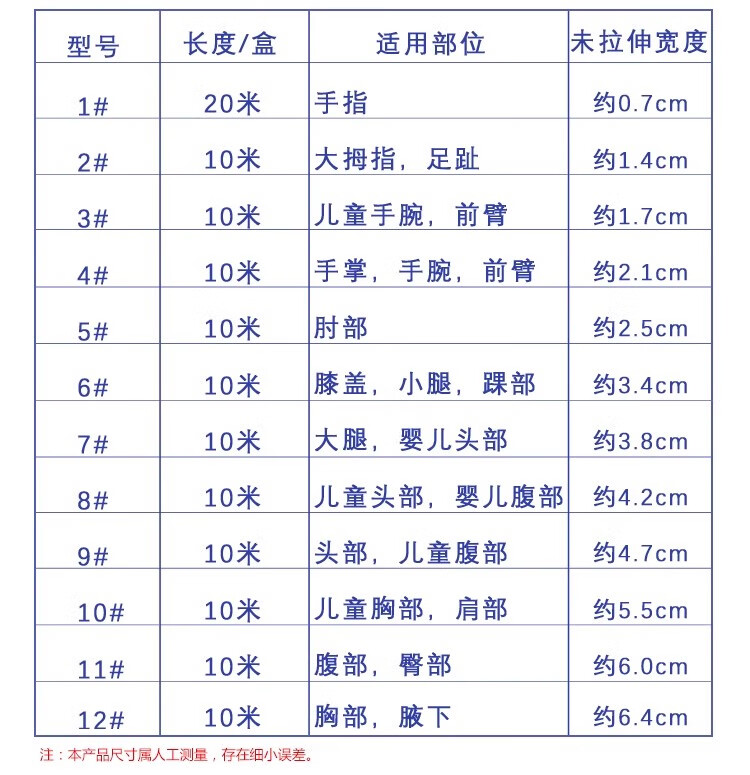 | 型号 | 长度/盒 | 适用部位 | 未拉伸宽度 |
|---|---|---|---|
| 1# | 20米 | 手指 | 约0.7cm |
| 2# | 10米 | 大拇指，足趾 | 约1.4cm |
| 3# | 10米 | 儿童手腕，前臂 | 约1.7cm |
| 4# | 10米 | 手掌，手腕，前臂 | 约2.1cm |
| 5# | 10米 | 肘部 | 约2.5cm |
| 6# | 10米 | 膝盖，小腿，踝部 | 约3.4cm |
| 7# | 10米 | 大腿，婴儿头部 | 约3.8cm |
| 8# | 10米 | 儿童头部，婴儿腹部 | 约4.2cm |
| 9# | 10米 | 头部，儿童腹部 | 约4.7cm |
| 10# | 10米 | 儿童胸部，肩部 | 约5.5cm |
| 11# | 10米 | 腹部，臀部 | 约6.0cm |
| 12# | 10米 | 胸部，腋下 | 约6.4cm |

注：本产品尺寸属人工测量，存在细小误差。